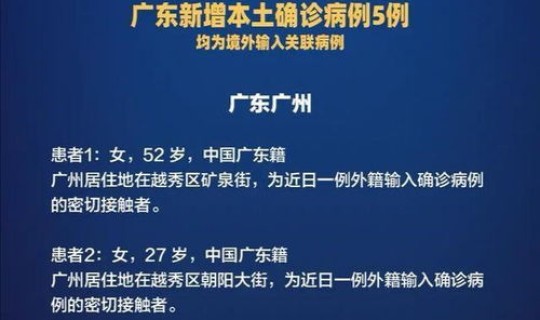 广东新增本土确诊病例5例
均为境外输入关联病例

广东广州

患者1：女，52 岁，中国广东籍
广州居住地在越秀区矿泉街，为近日一例外籍输入确诊病例的密切接触者。

患者2：女，27 岁，中国广东籍
广州居住地在越秀区朝阳大街，为近日一例外籍输入确诊病例的密切接触者。